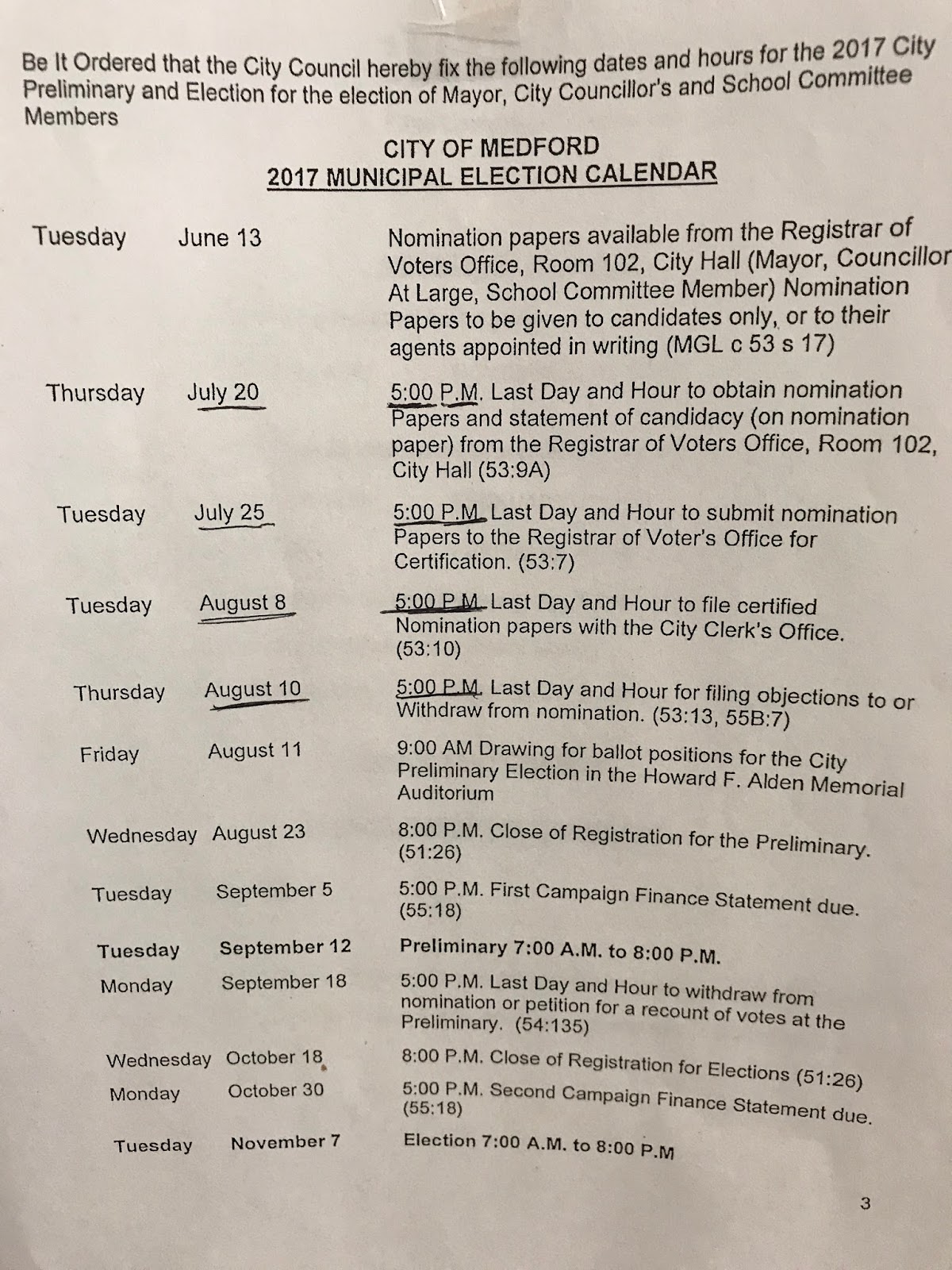 Be It Ordered that the City Council hereby fix the following dates and hours for the 2017 City Preliminary and Election for the election of Mayor, City Councillor's and School Committee Members

CITY OF MEDFORD
2017 MUNICIPAL ELECTION CALENDAR

| | | |
|---|---|---|
| Tuesday | June 13 | Nomination papers available from the Registrar of Voters Office, Room 102, City Hall (Mayor, Councillor At Large, School Committee Member) Nomination Papers to be given to candidates only, or to their agents appointed in writing (MGL c 53 s 17) |
| Thursday | July 20 | 5:00 P.M. Last Day and Hour to obtain nomination Papers and statement of candidacy (on nomination paper) from the Registrar of Voters Office, Room 102, City Hall (53:9A) |
| Tuesday | July 25 | 5:00 P.M. Last Day and Hour to submit nomination Papers to the Registrar of Voter's Office for Certification. (53:7) |
| Tuesday | August 8 | 5:00 P.M. Last Day and Hour to file certified Nomination papers with the City Clerk's Office. (53:10) |
| Thursday | August 10 | 5:00 P.M. Last Day and Hour for filing objections to or Withdraw from nomination. (53:13, 55B:7) |
| Friday | August 11 | 9:00 AM Drawing for ballot positions for the City Preliminary Election in the Howard F. Alden Memorial Auditorium |
| Wednesday | August 23 | 8:00 P.M. Close of Registration for the Preliminary. (51:26) |
| Tuesday | September 5 | 5:00 P.M. First Campaign Finance Statement due. (55:18) |
| Tuesday | September 12 | Preliminary 7:00 A.M. to 8:00 P.M. |
| Monday | September 18 | 5:00 P.M. Last Day and Hour to withdraw from nomination or petition for a recount of votes at the Preliminary. (54:135) |
| Wednesday | October 18 | 8:00 P.M. Close of Registration for Elections (51:26) |
| Monday | October 30 | 5:00 P.M. Second Campaign Finance Statement due. (55:18) |
| Tuesday | November 7 | Election 7:00 A.M. to 8:00 P.M |

3